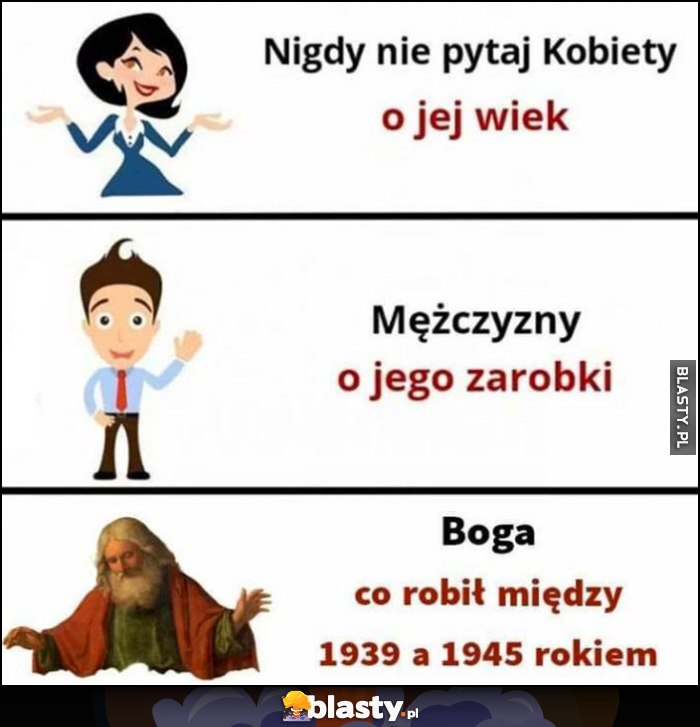 Nigdy nie pytaj Kobiety
o jej wiek

Mężczyzny
o jego zarobki

BLASTY.PL

Boga
co robił między
1939 a 1945 rokiem

blasty.pl